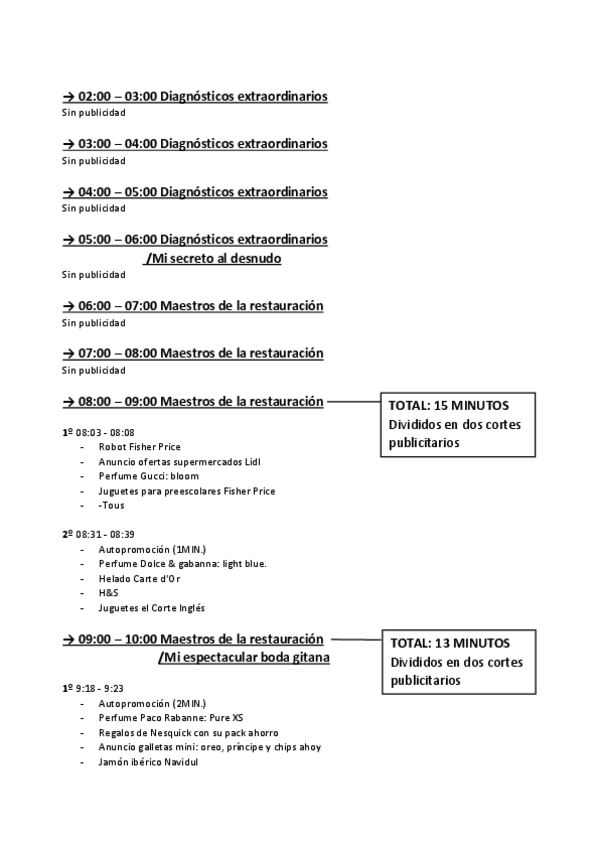 → 02:00 – 03:00 Diagnósticos extraordinarios
Sin publicidad

→ 03:00 – 04:00 Diagnósticos extraordinarios
Sin publicidad

→ 04:00 – 05:00 Diagnósticos extraordinarios
Sin publicidad

→ 05:00 – 06:00 Diagnósticos extraordinarios /Mi secreto al desnudo
Sin publicidad

→ 06:00 – 07:00 Maestros de la restauración
Sin publicidad

→ 07:00 – 08:00 Maestros de la restauración
Sin publicidad

→ 08:00 – 09:00 Maestros de la restauración

TOTAL: 15 MINUTOS
Divididos en dos cortes publicitarios

1º 08:03 - 08:08
- Robot Fisher Price
- Anuncio ofertas supermercados Lidl
- Perfume Gucci: bloom
- Juguetes para preescolares Fisher Price
- -Tous

2º 08:31 - 08:39
- Autopromoción (1MIN.)
- Perfume Dolce & gabanna: light blue.
- Helado Carte d'Or
- H&S
- Juguetes el Corte Inglés

→ 09:00 – 10:00 Maestros de la restauración /Mi espectacular boda gitana

TOTAL: 13 MINUTOS
Divididos en dos cortes publicitarios

1º 9:18 - 9:23
- Autopromoción (2MIN.)
- Perfume Paco Rabanne: Pure XS
- Regalos de Nesquick con su pack ahorro
- Anuncio galletas mini: oreo, príncipe y chips ahoy
- Jamón ibérico Navidul